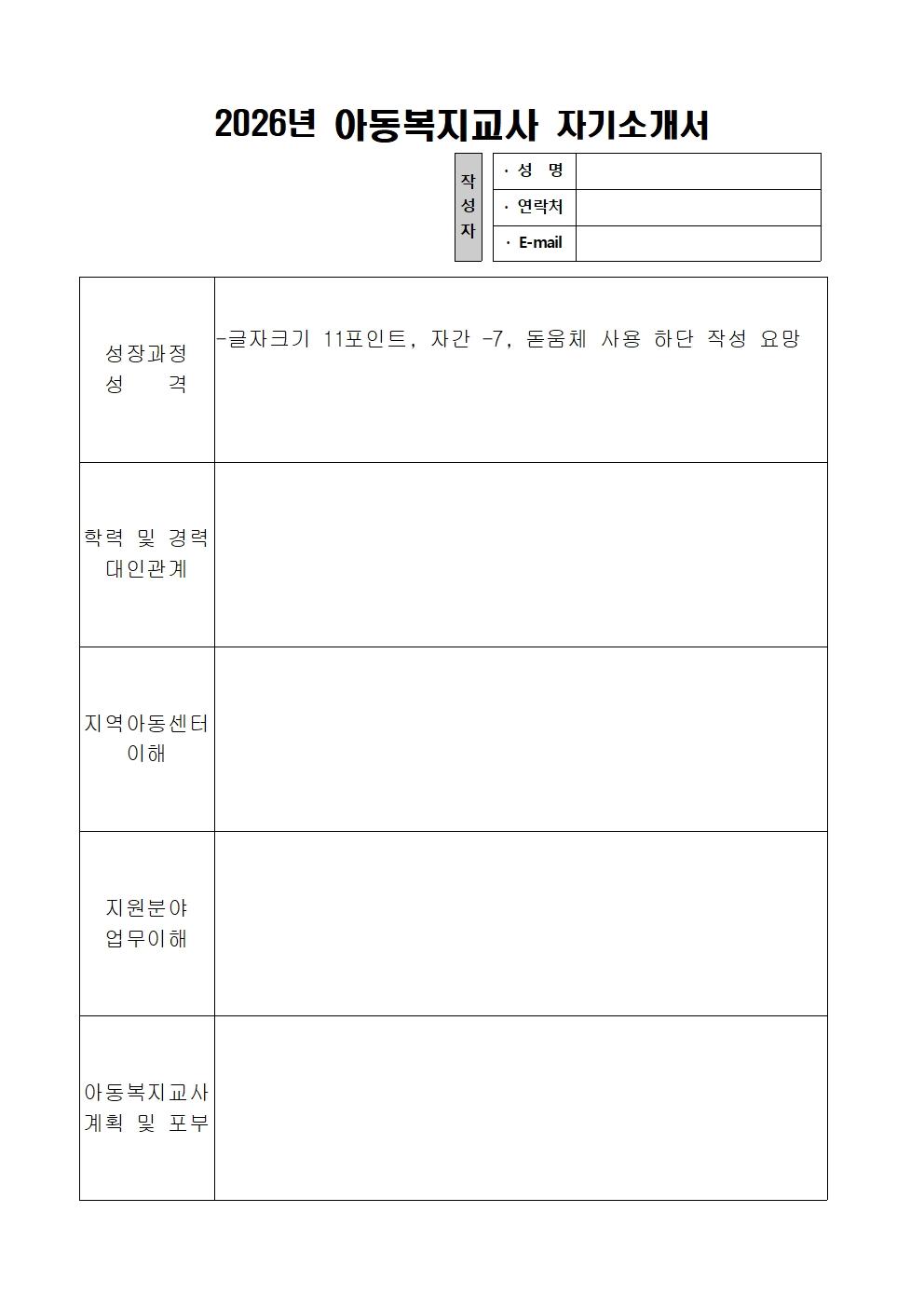 2026년 아동복지교사 자기소개서

| 작성자 | · 성 명 | |
|---|---|---|
| | · 연락처 | |
| | · E-mail | |

| | |
|---|---|
| 성장과정 성 격 | -글자크기 11포인트, 자간 -7, 돋움체 사용 하단 작성 요망 |
| 학력 및 경력 대인관계 | |
| 지역아동센터 이해 | |
| 지원분야 업무이해 | |
| 아동복지교사 계획 및 포부 | |